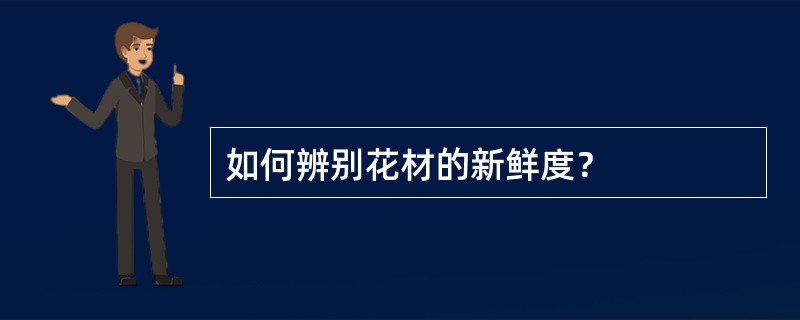 如何辨别花材的新鲜度？